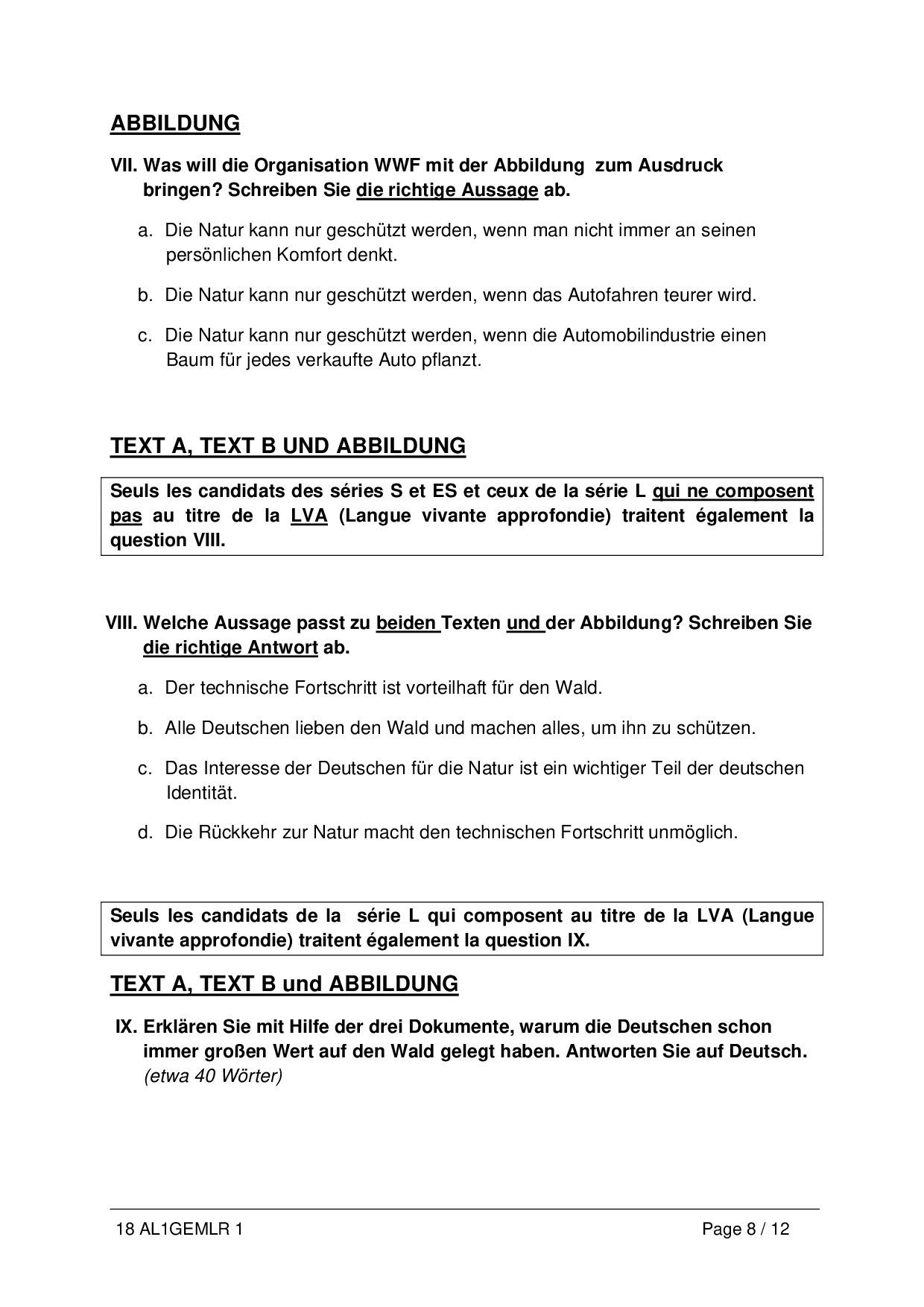 ABBILDUNG

VII. Was will die Organisation WWF mit der Abbildung zum Ausdruck bringen? Schreiben Sie die richtige Aussage ab.

a. Die Natur kann nur geschützt werden, wenn man nicht immer an seinen persönlichen Komfort denkt.

b. Die Natur kann nur geschützt werden, wenn das Autofahren teurer wird.

c. Die Natur kann nur geschützt werden, wenn die Automobilindustrie einen Baum für jedes verkaufte Auto pflanzt.

TEXT A, TEXT B UND ABBILDUNG

Seuls les candidats des séries S et ES et ceux de la série L qui ne composent pas au titre de la LVA (Langue vivante approfondie) traitent également la question VIII.

VIII. Welche Aussage passt zu beiden Texten und der Abbildung? Schreiben Sie die richtige Antwort ab.

a. Der technische Fortschritt ist vorteilhaft für den Wald.

b. Alle Deutschen lieben den Wald und machen alles, um ihn zu schützen.

c. Das Interesse der Deutschen für die Natur ist ein wichtiger Teil der deutschen Identität.

d. Die Rückkehr zur Natur macht den technischen Fortschritt unmöglich.

Seuls les candidats de la série L qui composent au titre de la LVA (Langue vivante approfondie) traitent également la question IX.

TEXT A, TEXT B und ABBILDUNG

IX. Erklären Sie mit Hilfe der drei Dokumente, warum die Deutschen schon immer großen Wert auf den Wald gelegt haben. Antworten Sie auf Deutsch. (etwa 40 Wörter)

18 AL1GEMLR 1 Page 8 / 12